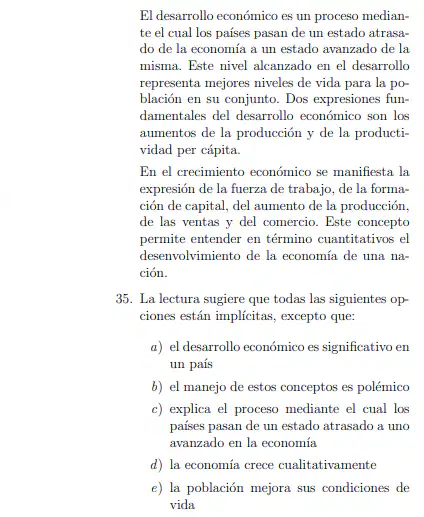 El desarrollo económico es un proceso mediante el cual los países pasan de un estado atrasado de la economía a un estado avanzado de la misma. Este nivel alcanzado en el desarrollo representa mejores niveles de vida para la población en su conjunto. Dos expresiones fundamentales del desarrollo económico son los aumentos de la producción y de la productividad per cápita.

En el crecimiento económico se manifiesta la expresión de la fuerza de trabajo, de la formación de capital, del aumento de la producción, de las ventas y del comercio. Este concepto permite entender en término cuantitativos el desenvolvimiento de la economía de una nación.

35. La lectura sugiere que todas las siguientes opciones están implícitas, excepto que:

a) el desarrollo económico es significativo en un país

b) el manejo de estos conceptos es polémico

c) explica el proceso mediante el cual los países pasan de un estado atrasado a uno avanzado en la economía

d) la economía crece cualitativamente

e) la población mejora sus condiciones de vida